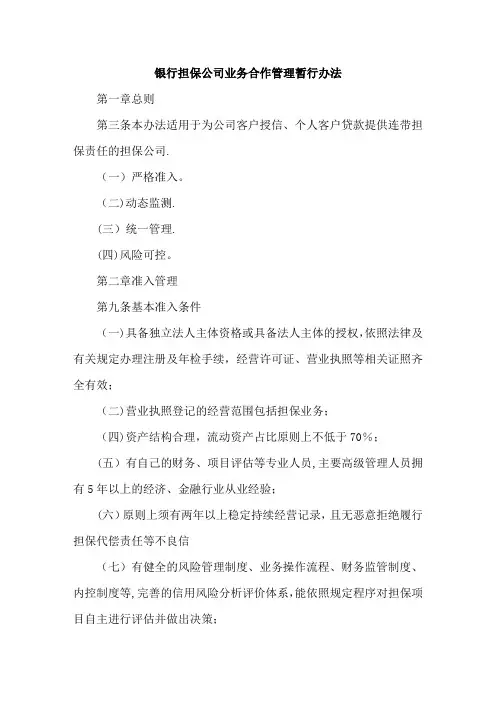 银行担保公司业务合作管理暂行办法

第一章总则

第三条本办法适用于为公司客户授信、个人客户贷款提供连带担保责任的担保公司.

（一）严格准入。

(二)动态监测.

(三）统一管理.

(四)风险可控。

第二章准入管理

第九条基本准入条件

（一)具备独立法人主体资格或具备法人主体的授权,依照法律及有关规定办理注册及年检手续，经营许可证、营业执照等相关证照齐全有效；

（二)营业执照登记的经营范围包括担保业务；

（四)资产结构合理，流动资产占比原则上不低于70%；

（五）有自己的财务、项目评估等专业人员,主要高级管理人员拥有5年以上的经济、金融行业从业经验；

（六)原则上须有两年以上稳定持续经营记录，且无恶意拒绝履行担保代偿责任等不良信

（七）有健全的风险管理制度、业务操作流程、财务监管制度、内控制度等,完善的信用风险分析评价体系,能依照规定程序对担保项目自主进行评估并做出决策；